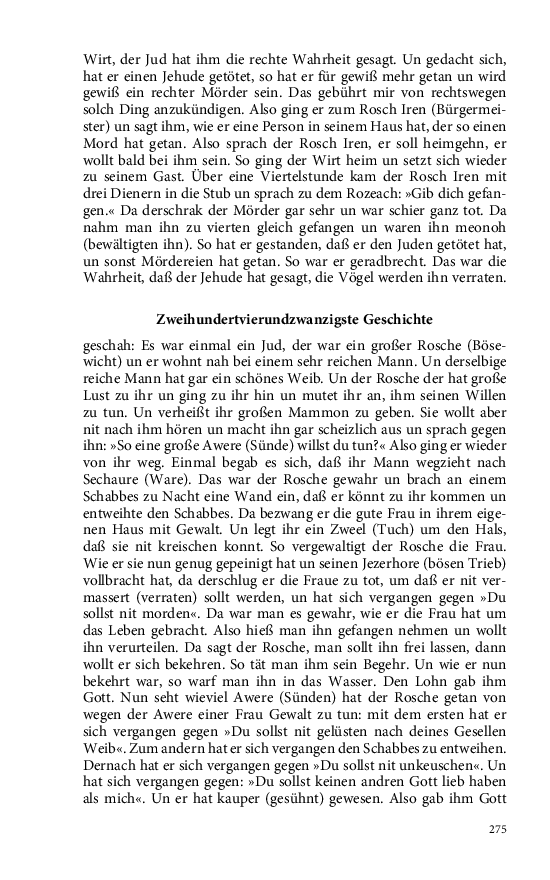 Wirt, der Jud hat ihm die rechte Wahrheit gesagt. Un gedacht sich, hat er einen Jehude getötet, so hat er für gewiß mehr getan un wird gewiß ein rechter Mörder sein. Das gebührt mir von rechtswegen solch Ding anzukündigen. Also ging er zum Rosch Iren (Bürgermeister) un sagt ihm, wie er eine Person in seinem Haus hat, der so einen Mord hat getan. Also sprach der Rosch Iren, er soll heimgehn, er wollt bald bei ihm sein. So ging der Wirt heim un setzt sich wieder zu seinem Gast. Über eine Viertelstunde kam der Rosch Iren mit drei Dienern in die Stub un sprach zu dem Rozeach: »Gib dich gefangen.« Da derschrak der Mörder gar sehr un war schier ganz tot. Da nahm man ihn zu vierten gleich gefangen un waren ihn meonoh (bewältigten ihn). So hat er gestanden, daß er den Juden getötet hat, un sonst Mördereien hat getan. So war er geradbrecht. Das war die Wahrheit, daß der Jehude hat gesagt, die Vögel werden ihn verraten.

Zweihundertvierundzwanzigste Geschichte

geschah: Es war einmal ein Jud, der war ein großer Rosche (Bösewicht) un er wohnt nah bei einem sehr reichen Mann. Un derselbige reiche Mann hat gar ein schönes Weib. Un der Rosche der hat große Lust zu ihr un ging zu ihr hin un mutet ihr an, ihm seinen Willen zu tun. Un verheißt ihr großen Mammon zu geben. Sie wollt aber nit nach ihm hören un macht ihn gar scheizlich aus un sprach gegen ihn: »So eine große Awere (Sünde) willst du tun?« Also ging er wieder von ihr weg. Einmal begab es sich, daß ihr Mann wegzieht nach Sechaure (Ware). Das war der Rosche gewahr un brach an einem Schabbes zu Nacht eine Wand ein, daß er könnt zu ihr kommen un entweihte den Schabbes. Da bezwang er die gute Frau in ihrem eigenen Haus mit Gewalt. Un legt ihr ein Zweel (Tuch) um den Hals, daß sie nit kreischen konnt. So vergewaltigt der Rosche die Frau. Wie er sie nun genug gepeinigt hat un seinen Jezerhore (bösen Trieb) vollbracht hat, da derschlug er die Fraue zu tot, um daß er nit vermassert (verraten) sollt werden, un hat sich vergangen gegen »Du sollst nit morden«. Da war man es gewahr, wie er die Frau hat um das Leben gebracht. Also hieß man ihn gefangen nehmen un wollt ihn verurteilen. Da sagt der Rosche, man sollt ihn frei lassen, dann wollt er sich bekehren. So tät man ihm sein Begehr. Un wie er nun bekehrt war, so warf man ihn in das Wasser. Den Lohn gab ihm Gott. Nun seht wieviel Awere (Sünden) hat der Rosche getan von wegen der Awere einer Frau Gewalt zu tun: mit dem ersten hat er sich vergangen gegen »Du sollst nit gelüsten nach deines Gesellen Weib«. Zum andern hat er sich vergangen den Schabbes zu entweihen. Dernach hat er sich vergangen gegen »Du sollst nit unkeuschen«. Un hat sich vergangen gegen: »Du sollst keinen andren Gott lieb haben als mich«. Un er hat kauper (gesühnt) gewesen. Also gab ihm Gott

275